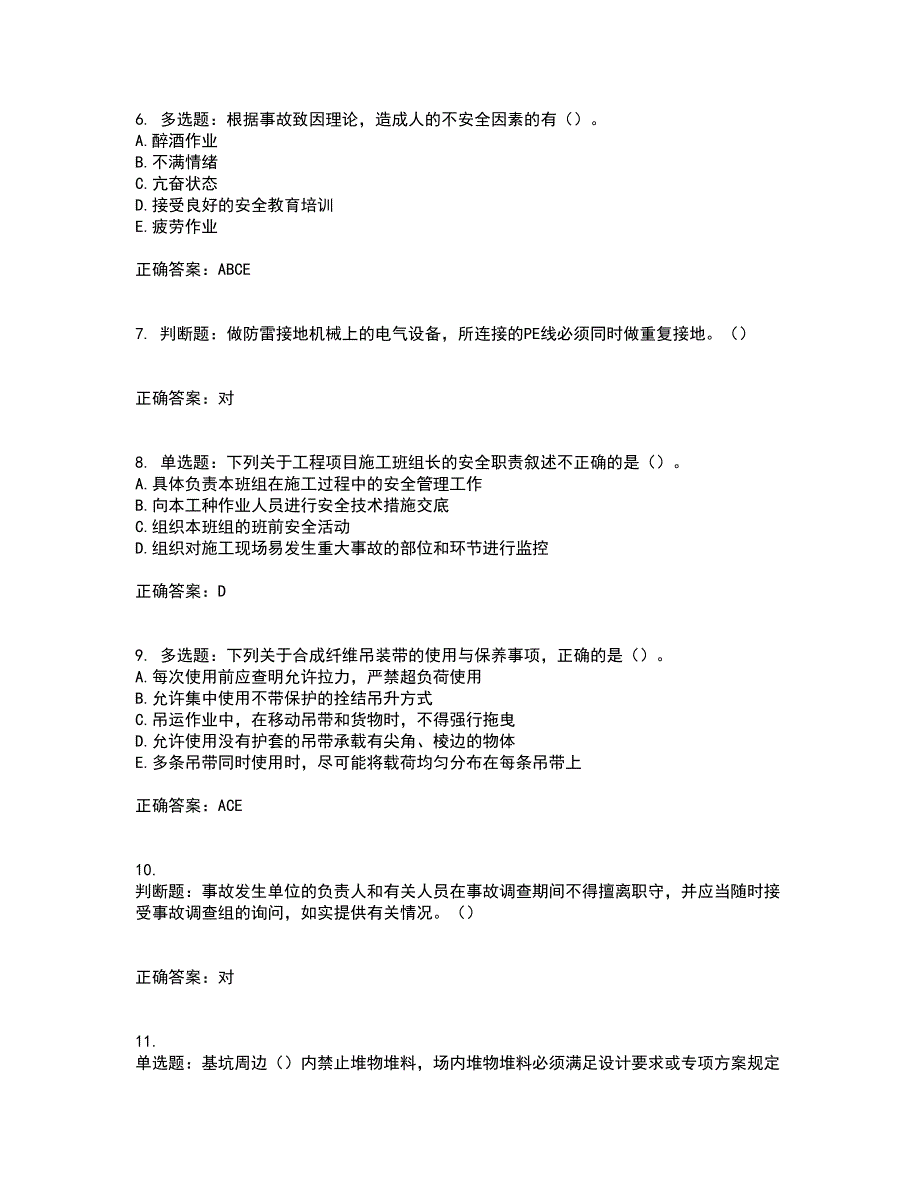 6. 多选题：根据事故致因理论，造成人的不安全因素的有（）。
A.醉酒作业
B.不满情绪
C.亢奋状态
D.接受良好的安全教育培训
E.疲劳作业

正确答案：ABCE

7. 判断题：做防雷接地机械上的电气设备，所连接的PE线必须同时做重复接地。（）

正确答案：对

8. 单选题：下列关于工程项目施工班组长的安全职责叙述不正确的是（）。
A.具体负责本班组在施工过程中的安全管理工作
B.向本工种作业人员进行安全技术措施交底
C.组织本班组的班前安全活动
D.组织对施工现场易发生重大事故的部位和环节进行监控

正确答案：D

9. 多选题：下列关于合成纤维吊装带的使用与保养事项，正确的是（）。
A.每次使用前应查明允许拉力，严禁超负荷使用
B.允许集中使用不带保护的拴结吊升方式
C.吊运作业中，在移动吊带和货物时，不得强行拖曳
D.允许使用没有护套的吊带承载有尖角、棱边的物体
E.多条吊带同时使用时，尽可能将载荷均匀分布在每条吊带上

正确答案：ACE

10.
判断题：事故发生单位的负责人和有关人员在事故调查期间不得擅离职守，并应当随时接受事故调查组的询问，如实提供有关情况。（）

正确答案：对

11.
单选题：基坑周边（）内禁止堆物堆料，场内堆物堆料必须满足设计要求或专项方案规定